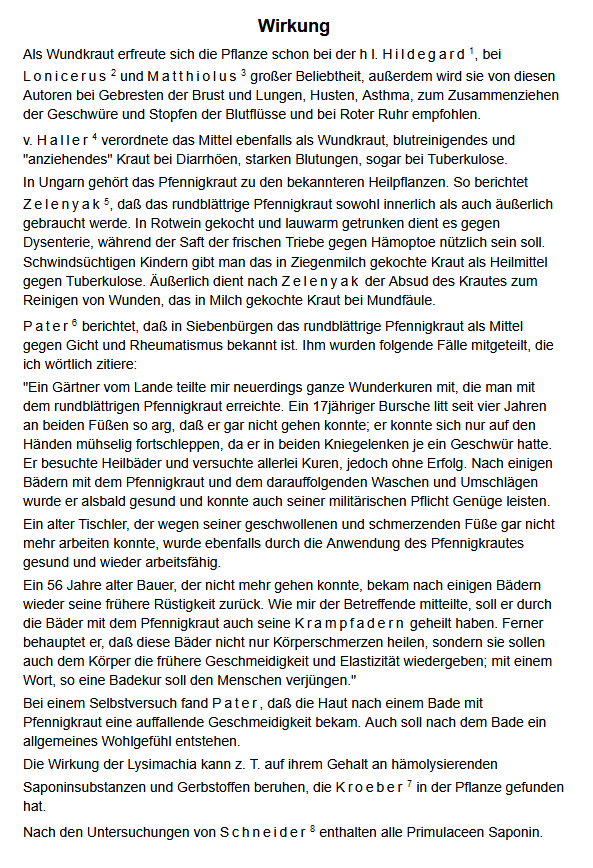 Wirkung

Als Wundkraut erfreute sich die Pflanze schon bei der hl. Hildegard $^1$, bei Lonicerus $^2$ und Matthiolus $^3$ großer Beliebtheit, außerdem wird sie von diesen Autoren bei Gebresten der Brust und Lungen, Husten, Asthma, zum Zusammenziehen der Geschwüre und Stopfen der Blutflüsse und bei Roter Ruhr empfohlen.

v. Haller $^4$ verordnete das Mittel ebenfalls als Wundkraut, blutreinigendes und "anziehendes" Kraut bei Diarrhöen, starken Blutungen, sogar bei Tuberkulose.

In Ungarn gehört das Pfennigkraut zu den bekannteren Heilpflanzen. So berichtet Zelenyak $^5$, daß das rundblättrige Pfennigkraut sowohl innerlich als auch äußerlich gebraucht werde. In Rotwein gekocht und lauwarm getrunken dient es gegen Dysenterie, während der Saft der frischen Triebe gegen Hämoptoe nützlich sein soll. Schwindsüchtigen Kindern gibt man das in Ziegenmilch gekochte Kraut als Heilmittel gegen Tuberkulose. Äußerlich dient nach Zelenyak der Absud des Krautes zum Reinigen von Wunden, das in Milch gekochte Kraut bei Mundfäule.

Pater $^6$ berichtet, daß in Siebenbürgen das rundblättrige Pfennigkraut als Mittel gegen Gicht und Rheumatismus bekannt ist. Ihm wurden folgende Fälle mitgeteilt, die ich wörtlich zitiere:

"Ein Gärtner vom Lande teilte mir neuerdings ganze Wunderkuren mit, die man mit dem rundblättrigen Pfennigkraut erreichte. Ein 17jähriger Bursche litt seit vier Jahren an beiden Füßen so arg, daß er gar nicht gehen konnte; er konnte sich nur auf den Händen mühselig fortschleppen, da er in beiden Kniegelenken je ein Geschwür hatte. Er besuchte Heilbäder und versuchte allerlei Kuren, jedoch ohne Erfolg. Nach einigen Bädern mit dem Pfennigkraut und dem darauffolgenden Waschen und Umschlägen wurde er alsbald gesund und konnte auch seiner militärischen Pflicht Genüge leisten.

Ein alter Tischler, der wegen seiner geschwollenen und schmerzenden Füße gar nicht mehr arbeiten konnte, wurde ebenfalls durch die Anwendung des Pfennigkrautes gesund und wieder arbeitsfähig.

Ein 56 Jahre alter Bauer, der nicht mehr gehen konnte, bekam nach einigen Bädern wieder seine frühere Rüstigkeit zurück. Wie mir der Betreffende mitteilte, soll er durch die Bäder mit dem Pfennigkraut auch seine Krampfadern geheilt haben. Ferner behauptet er, daß diese Bäder nicht nur Körperschmerzen heilen, sondern sie sollen auch dem Körper die frühere Geschmeidigkeit und Elastizität wiedergeben; mit einem Wort, so eine Badekur soll den Menschen verjüngen."

Bei einem Selbstversuch fand Pater, daß die Haut nach einem Bade mit Pfennigkraut eine auffallende Geschmeidigkeit bekam. Auch soll nach dem Bade ein allgemeines Wohlgefühl entstehen.

Die Wirkung der Lysimachia kann z. T. auf ihrem Gehalt an hämolysierenden Saponinsubstanzen und Gerbstoffen beruhen, die Kroeber $^7$ in der Pflanze gefunden hat.

Nach den Untersuchungen von Schneider $^8$ enthalten alle Primulaceen Saponin.